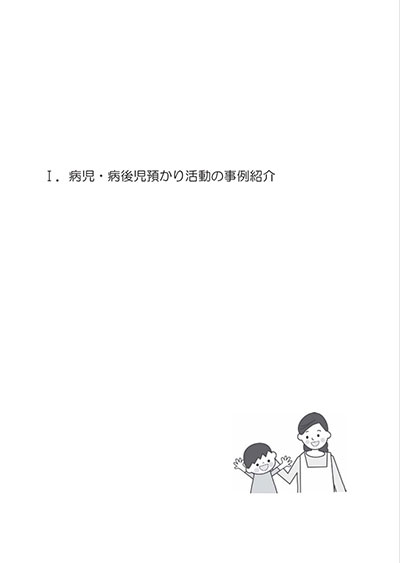 Ⅰ．病児・病後児預かり活動の事例紹介